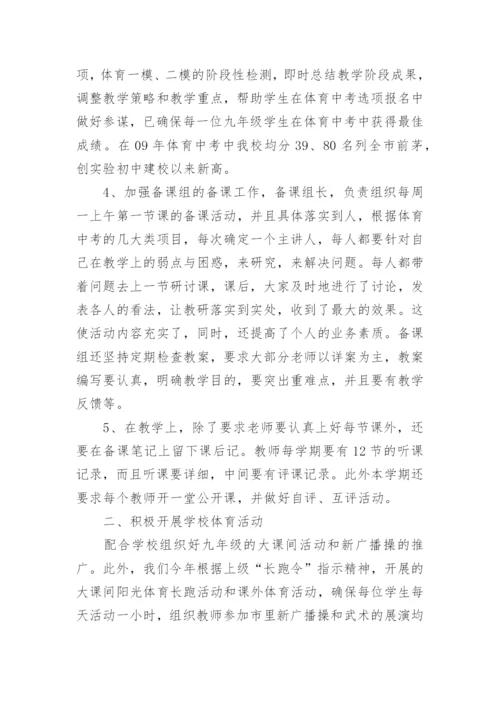 项，体育一模、二模的阶段性检测，即时总结教学阶段成果，调整教学策略和教学重点，帮助学生在体育中考选项报名中做好参谋，已确保每一位九年级学生在体育中考中获得最佳成绩。在09年体育中考中我校均分39、80名列全市前茅，创实验初中建校以来新高。

4、加强备课组的备课工作，备课组长，负责组织每周一上午第一节课的备课活动，并且具体落实到人，根据体育中考的几大类项目，每次确定一个主讲人，每人都要针对自己在教学上的弱点与困惑，来研究，来解决问题。每人都带着问题去上一节研讨课，课后，大家及时地进行了讨论，发表各人的看法，让教研落实到实处，收到了最大的效果。这使活动内容充实了，同时，还提高了个人的业务素质。备课组还坚持定期检查教案，要求大部分老师以详案为主，教案编写要认真，明确教学目的，要突出重难点，并且要有教学反馈等。

5、在教学上，除了要求老师要认真上好每节课外，还要在备课笔记上留下课后记。教师每学期要有12节的听课记录，而且听课要详细，中间要有评课记录。此外本学期还要求每个教师开一堂公开课，并做好自评、互评活动。

二、积极开展学校体育活动

配合学校组织好九年级的大课间活动和新广播操的推广。此外，我们今年根据上级“长跑令”指示精神，开展的大课间阳光体育长跑活动和课外体育活动，确保每位学生每天活动一小时，组织教师参加市里新广播操和武术的展演均